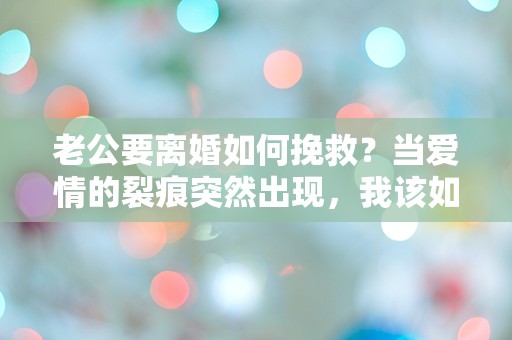 老公要离婚如何挽救？当爱情的裂痕突然出现，我该如